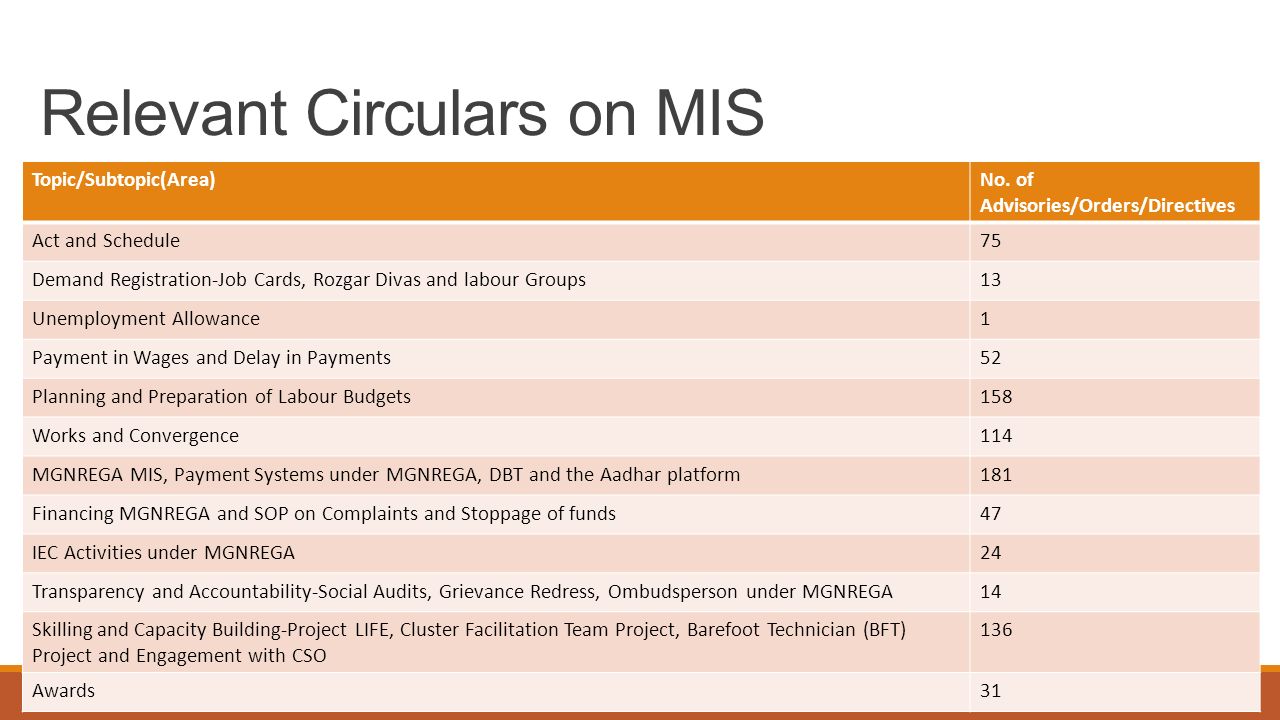 Relevant Circulars on MIS

| Topic/Subtopic(Area) | No. of Advisories/Orders/Directives |
|---|---|
| Act and Schedule | 75 |
| Demand Registration-Job Cards, Rozgar Divas and labour Groups | 13 |
| Unemployment Allowance | 1 |
| Payment in Wages and Delay in Payments | 52 |
| Planning and Preparation of Labour Budgets | 158 |
| Works and Convergence | 114 |
| MGNREGA MIS, Payment Systems under MGNREGA, DBT and the Aadhar platform | 181 |
| Financing MGNREGA and SOP on Complaints and Stoppage of funds | 47 |
| IEC Activities under MGNREGA | 24 |
| Transparency and Accountability-Social Audits, Grievance Redress, Ombudsperson under MGNREGA | 14 |
| Skilling and Capacity Building-Project LIFE, Cluster Facilitation Team Project, Barefoot Technician (BFT) Project and Engagement with CSO | 136 |
| Awards | 31 |